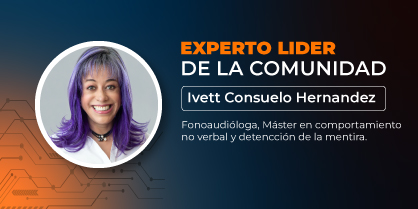 EXPERTO LIDER
DE LA COMUNIDAD

Ivett Consuelo Hernandez

Fonoaudióloga, Máster en comportamiento no verbal y detencción de la mentira.